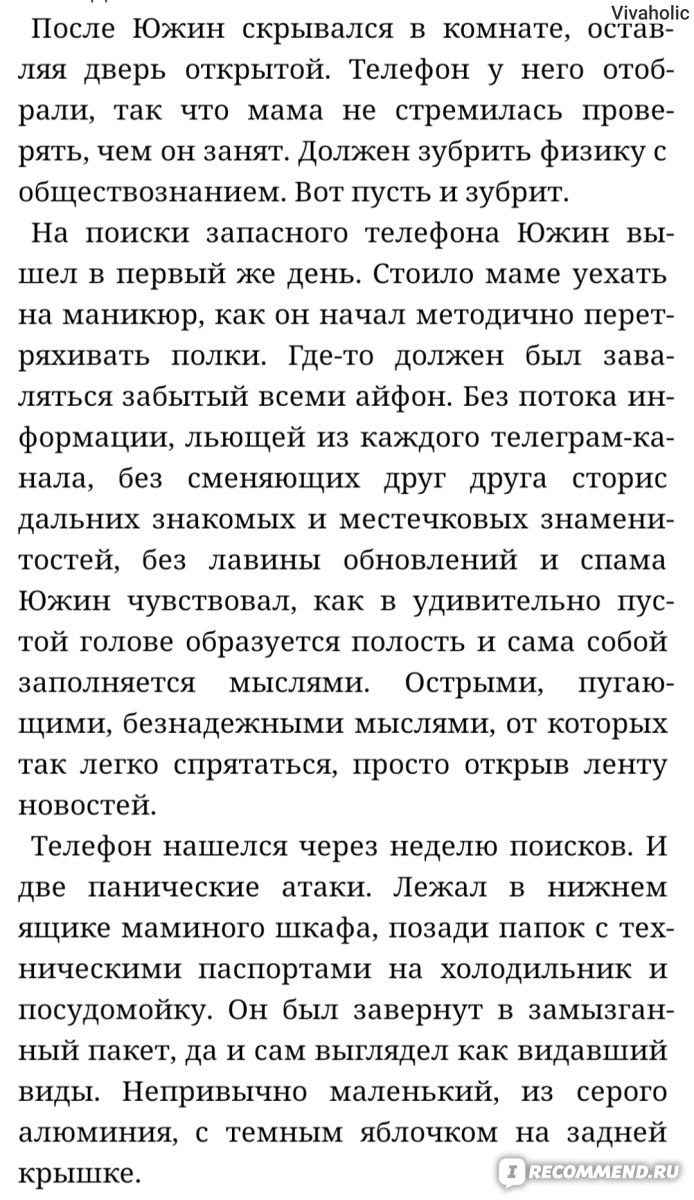 Vivaholic

После Южин скрывался в комнате, оставляя дверь открытой. Телефон у него отобрали, так что мама не стремилась проверять, чем он занят. Должен зубрить физику с обществознанием. Вот пусть и зубрит.

На поиски запасного телефона Южин вышел в первый же день. Стоило маме уехать на маникюр, как он начал методично перетряхивать полки. Где-то должен был заваляться забытый всеми айфон. Без потока информации, льющей из каждого телеграм-канала, без сменяющих друг друга сторис дальних знакомых и местечковых знаменитостей, без лавины обновлений и спама Южин чувствовал, как в удивительно пустой голове образуется полость и сама собой заполняется мыслями. Острыми, пугающими, безнадежными мыслями, от которых так легко спрятаться, просто открыв ленту новостей.

Телефон нашелся через неделю поисков. И две панические атаки. Лежал в нижнем ящике маминого шкафа, позади папок с техническими паспортами на холодильник и посудомойку. Он был завернут в замызганный пакет, да и сам выглядел как видавший виды. Непривычно маленький, из серого алюминия, с темным яблочком на задней крышке.

RECOMMEND.RU